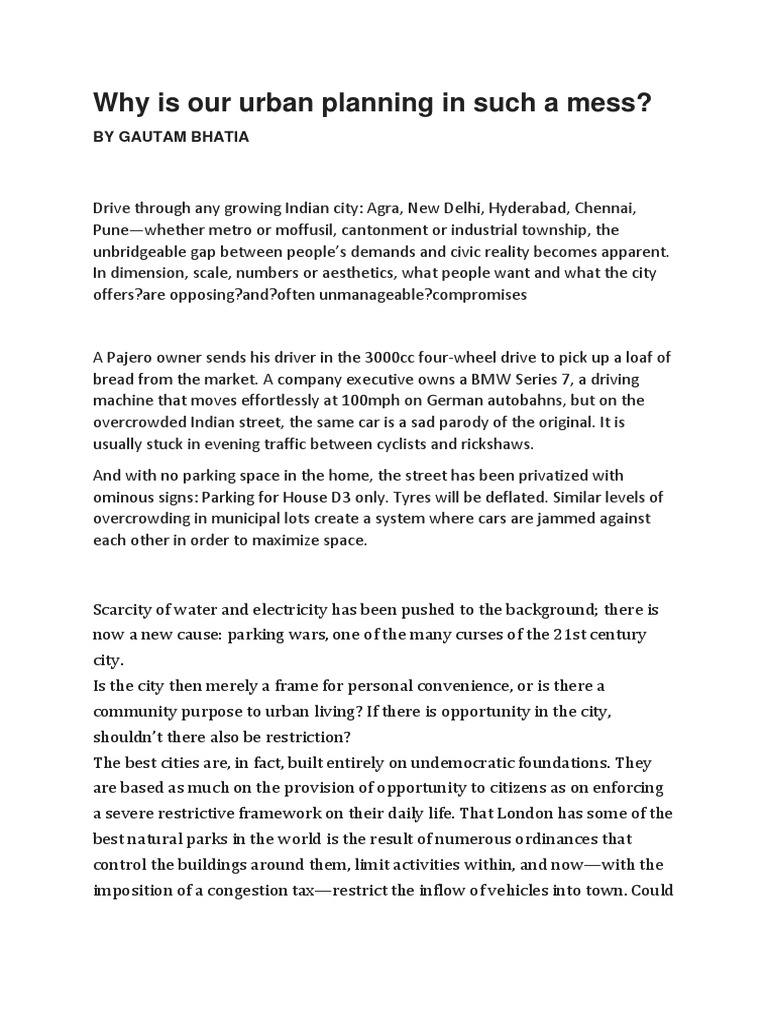 Why is our urban planning in such a mess?

BY GAUTAM BHATIA

Drive through any growing Indian city: Agra, New Delhi, Hyderabad, Chennai, Pune—whether metro or moffusil, cantonment or industrial township, the unbridgeable gap between people's demands and civic reality becomes apparent. In dimension, scale, numbers or aesthetics, what people want and what the city offers?are opposing?and?often unmanageable?compromises

A Pajero owner sends his driver in the 3000cc four-wheel drive to pick up a loaf of bread from the market. A company executive owns a BMW Series 7, a driving machine that moves effortlessly at 100mph on German autobahns, but on the overcrowded Indian street, the same car is a sad parody of the original. It is usually stuck in evening traffic between cyclists and rickshaws.

And with no parking space in the home, the street has been privatized with ominous signs: Parking for House D3 only. Tyres will be deflated. Similar levels of overcrowding in municipal lots create a system where cars are jammed against each other in order to maximize space.

Scarcity of water and electricity has been pushed to the background; there is now a new cause: parking wars, one of the many curses of the 21st century city.

Is the city then merely a frame for personal convenience, or is there a community purpose to urban living? If there is opportunity in the city, shouldn't there also be restriction?

The best cities are, in fact, built entirely on undemocratic foundations. They are based as much on the provision of opportunity to citizens as on enforcing a severe restrictive framework on their daily life. That London has some of the best natural parks in the world is the result of numerous ordinances that control the buildings around them, limit activities within, and now—with the imposition of a congestion tax—restrict the inflow of vehicles into town. Could